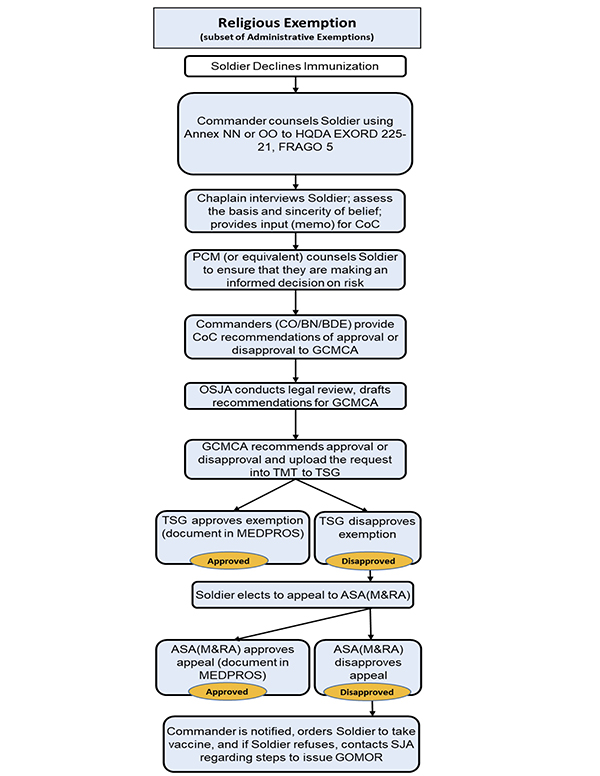 Religious Exemption
(subset of Administrative Exemptions)

Soldier Declines Immunization

Commander counsels Soldier using Annex NN or OO to HQDA EXORD 225-21, FRAGO 5

Chaplain interviews Soldier; assess the basis and sincerity of belief; provides input (memo) for CoC

PCM (or equivalent) counsels Soldier to ensure that they are making an informed decision on risk

Commanders (CO/BN/BDE) provide CoC recommendations of approval or disapproval to GCMCA

OSJA conducts legal review, drafts recommendations for GCMCA

GCMCA recommends approval or disapproval and upload the request into TMT to TSG

TSG approves exemption (document in MEDPROS)

Approved

TSG disapproves exemption

Disapproved

Soldier elects to appeal to ASA(M&RA)

ASA(M&RA) approves appeal (document in MEDPROS)

Approved

ASA(M&RA) disapproves appeal

Disapproved

Commander is notified, orders Soldier to take vaccine, and if Soldier refuses, contacts SJA regarding steps to issue GOMOR